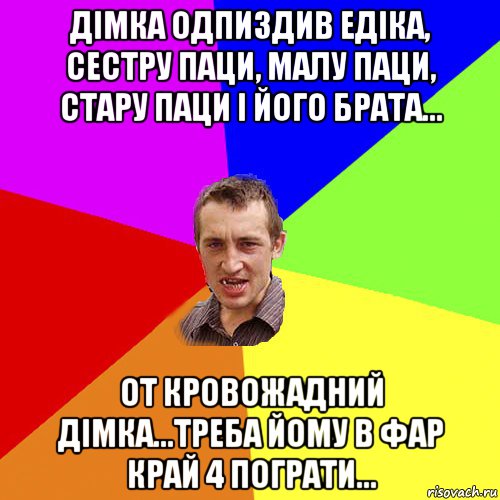 ДІМКА ОДПИЗДИВ ЕДІКА, СЕСТРУ ПАЦИ, МАЛУ ПАЦИ, СТАРУ ПАЦИ І ЙОГО БРАТА...

ОТ КРОВОЖАДНИЙ ДІМКА...ТРЕБА ЙОМУ В ФАР КРАЙ 4 ПОГРАТИ...

risovach.ru